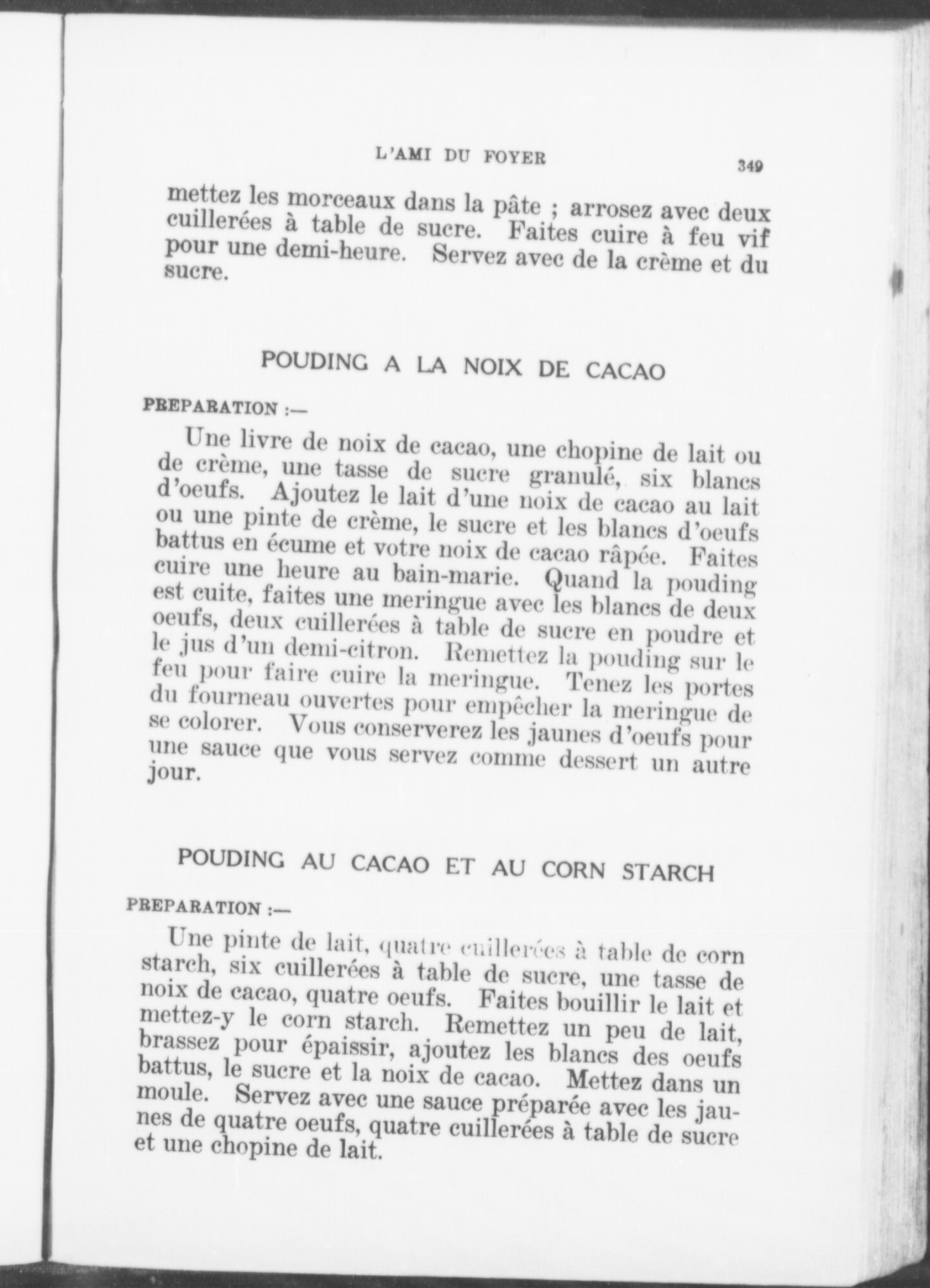 L'AMI DU FOYER 349

mettez les morceaux dans la pâte ; arrosez avec deux cuillerées à table de sucre. Faites cuire à feu vif pour une demi-heure. Servez avec de la crème et du sucre.

POUDING A LA NOIX DE CACAO

PREPARATION :—

Une livre de noix de cacao, une chopine de lait ou de crème, une tasse de sucre granulé, six blancs d'oeufs. Ajoutez le lait d'une noix de cacao au lait ou une pinte de crème, le sucre et les blancs d'oeufs battus en écume et votre noix de cacao râpée. Faites cuire une heure au bain-marie. Quand la pouding est cuite, faites une meringue avec les blancs de deux oeufs, deux cuillerées à table de sucre en poudre et le jus d'un demi-citron. Remettez la pouding sur le feu pour faire cuire la meringue. Tenez les portes du fourneau ouvertes pour empêcher la meringue de se colorer. Vous conserverez les jaunes d'oeufs pour une sauce que vous servez comme dessert un autre jour.

POUDING AU CACAO ET AU CORN STARCH

PREPARATION :—

Une pinte de lait, quatre cuillerées à table de corn starch, six cuillerées à table de sucre, une tasse de noix de cacao, quatre oeufs. Faites bouillir le lait et mettez-y le corn starch. Remettez un peu de lait, brassez pour épaissir, ajoutez les blancs des oeufs battus, le sucre et la noix de cacao. Mettez dans un moule. Servez avec une sauce préparée avec les jaunes de quatre oeufs, quatre cuillerées à table de sucre et une chopine de lait.